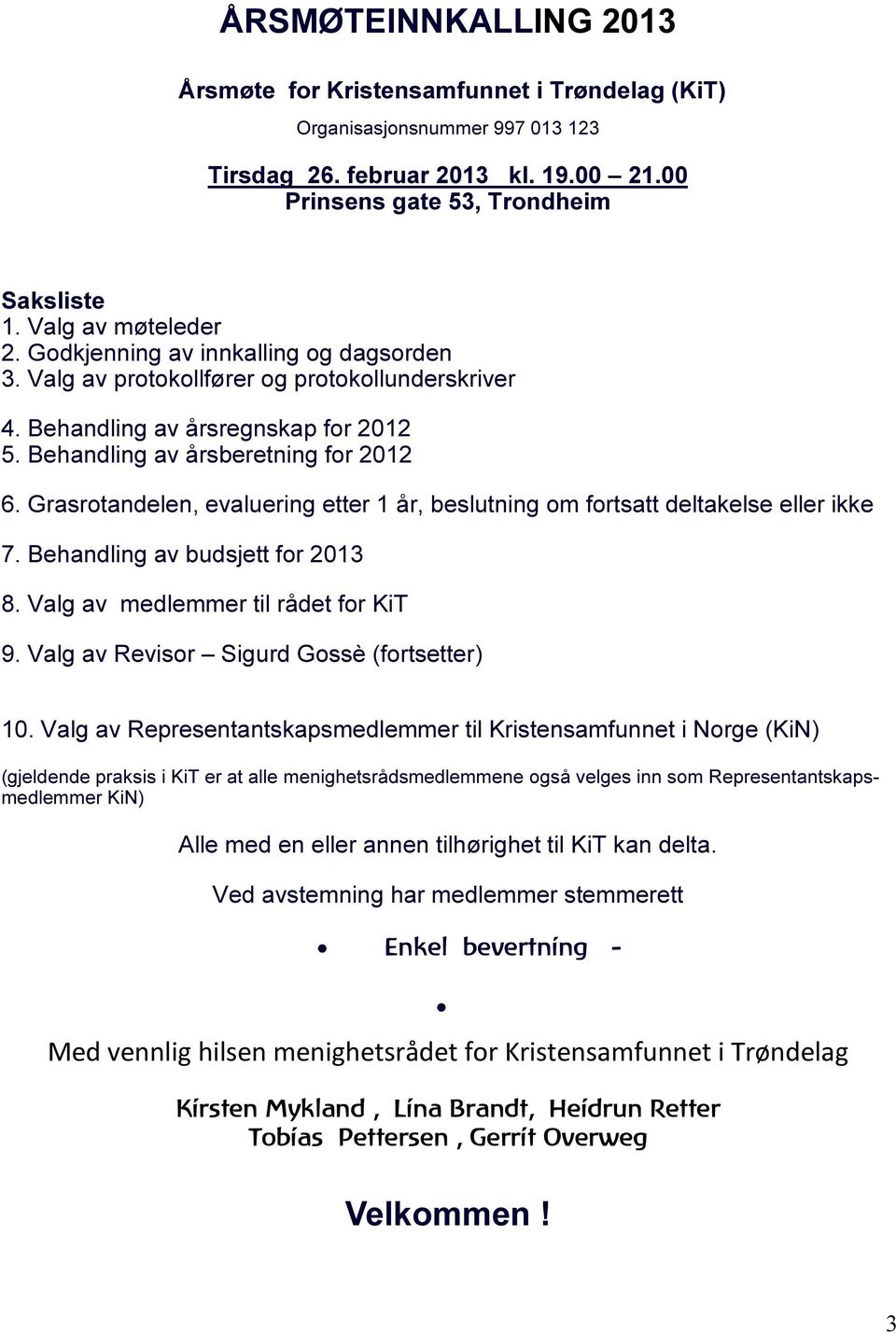 ÅRSMØTEINNKALLING 2013

Årsmøte for Kristensamfunnet i Trøndelag (KiT)

Organisasjonsnummer 997 013 123

Tirsdag 26. februar 2013 kl. 19.00 – 21.00
Prinsens gate 53, Trondheim

Saksliste
1. Valg av møteleder
2. Godkjenning av innkalling og dagsorden
3. Valg av protokollfører og protokollunderskriver

4. Behandling av årsregnskap for 2012
5. Behandling av årsberetning for 2012

6. Grasrotandelen, evaluering etter 1 år, beslutning om fortsatt deltakelse eller ikke

7. Behandling av budsjett for 2013

8. Valg av medlemmer til rådet for KiT

9. Valg av Revisor – Sigurd Gossè (fortsetter)

10. Valg av Representantskapsmedlemmer til Kristensamfunnet i Norge (KiN)

(gjeldende praksis i KiT er at alle menighetsrådsmedlemmene også velges inn som Representantskapsmedlemmer KiN)

Alle med en eller annen tilhørighet til KiT kan delta.

Ved avstemning har medlemmer stemmerett

• Enkel bevertning -

•

Med vennlig hilsen menighetsrådet for Kristensamfunnet i Trøndelag

Kirsten Mykland , Lina Brandt, Heidrun Retter
Tobias Pettersen , Gerrit Overweg

Velkommen !

3